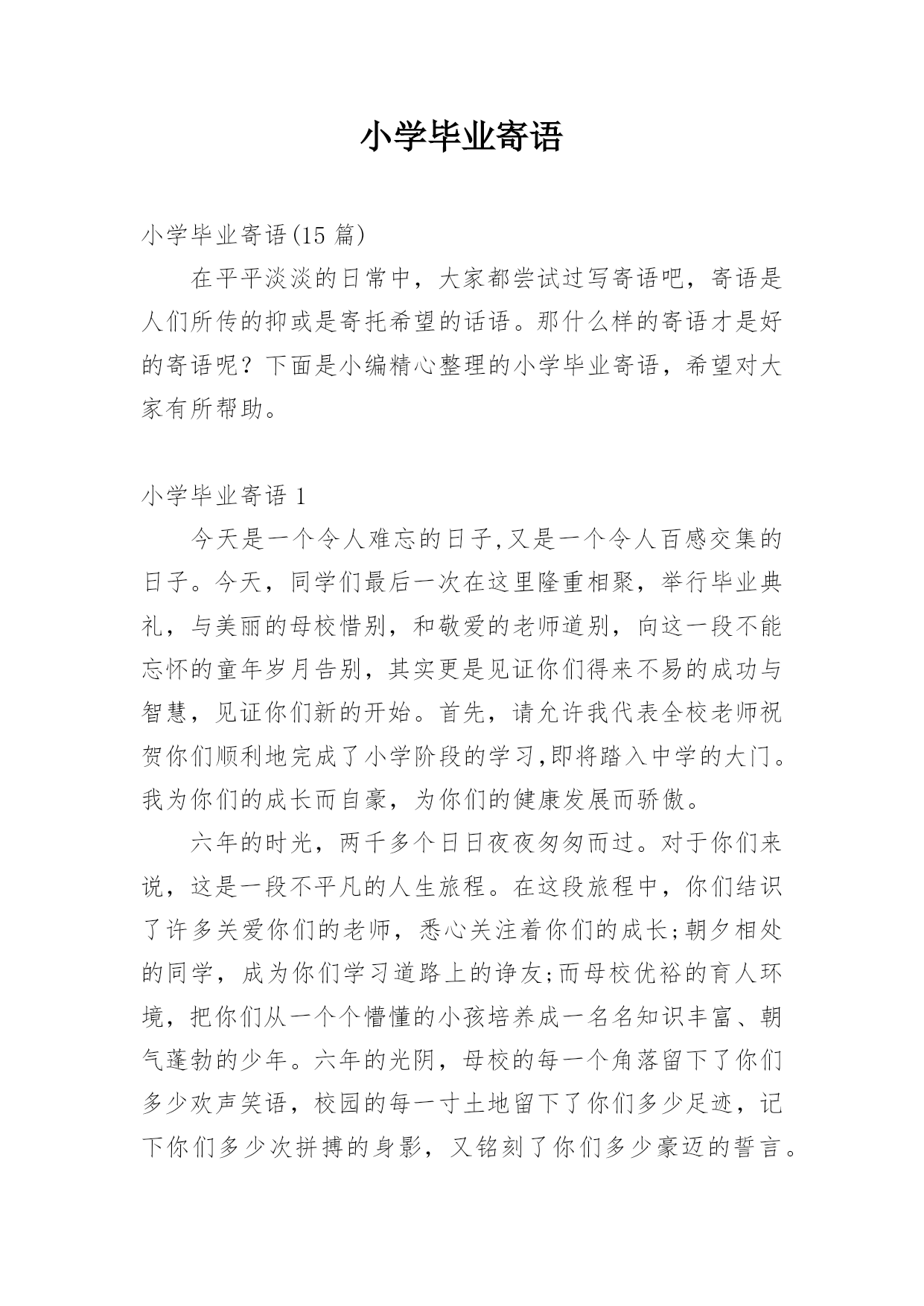 小学毕业寄语

小学毕业寄语(15 篇)

在平平淡淡的日常中，大家都尝试过写寄语吧，寄语是人们所传的抑或是寄托希望的话语。那什么样的寄语才是好的寄语呢？下面是小编精心整理的小学毕业寄语，希望对大家有所帮助。

小学毕业寄语 1

今天是一个令人难忘的日子,又是一个令人百感交集的日子。今天，同学们最后一次在这里隆重相聚，举行毕业典礼，与美丽的母校惜别，和敬爱的老师道别，向这一段不能忘怀的童年岁月告别，其实更是见证你们得来不易的成功与智慧，见证你们新的开始。首先，请允许我代表全校老师祝贺你们顺利地完成了小学阶段的学习,即将踏入中学的大门。我为你们的成长而自豪，为你们的健康发展而骄傲。

六年的时光，两千多个日日夜夜匆匆而过。对于你们来说，这是一段不平凡的人生旅程。在这段旅程中，你们结识了许多关爱你们的老师，悉心关注着你们的成长;朝夕相处的同学，成为你们学习道路上的诤友;而母校优裕的育人环境，把你们从一个个懵懂的小孩培养成一名名知识丰富、朝气蓬勃的少年。六年的光阴，母校的每一个角落留下了你们多少欢声笑语，校园的每一寸土地留下了你们多少足迹，记下你们多少次拼搏的身影，又铭刻了你们多少豪迈的誓言。